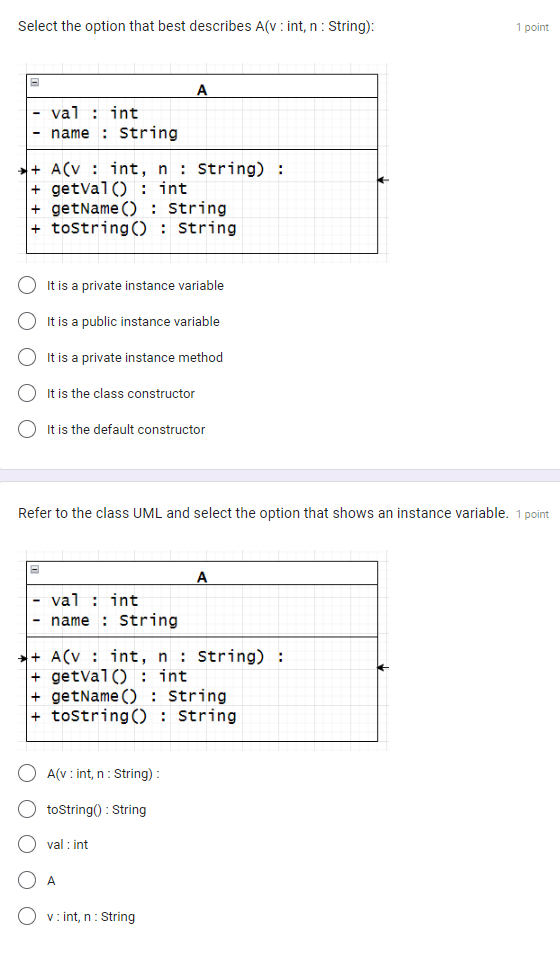 Select the option that best describes A(v : int, n : String):

1 point

A

- val : int
- name : String

+ A(v : int, n : String) :
+ getVal() : int
+ getName() : String
+ toString() : String

It is a private instance variable

It is a public instance variable

It is a private instance method

It is the class constructor

It is the default constructor

Refer to the class UML and select the option that shows an instance variable.

1 point

A

- val : int
- name : String

+ A(v : int, n : String) :
+ getVal() : int
+ getName() : String
+ toString() : String

A(v : int, n : String) :

toString() : String

val : int

A

v : int, n : String